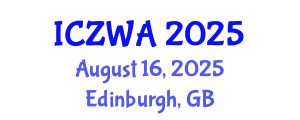 ICZWA 2025
August 16, 2025
Edinburgh, GB